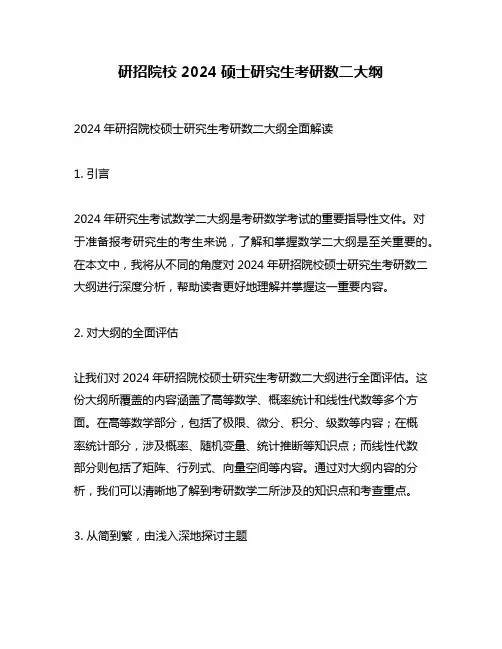 研招院校 2024 硕士研究生考研数二大纲

2024 年研招院校硕士研究生考研数二大纲全面解读

1. 引言

2024 年研究生考试数学二大纲是考研数学考试的重要指导性文件。对于准备报考研究生的考生来说，了解和掌握数学二大纲是至关重要的。在本文中，我将从不同的角度对 2024 年研招院校硕士研究生考研数二大纲进行深度分析，帮助读者更好地理解并掌握这一重要内容。

2. 对大纲的全面评估

让我们对 2024 年研招院校硕士研究生考研数二大纲进行全面评估。这份大纲所覆盖的内容涵盖了高等数学、概率统计和线性代数等多个方面。在高等数学部分，包括了极限、微分、积分、级数等内容；在概率统计部分，涉及概率、随机变量、统计推断等知识点；而线性代数部分则包括了矩阵、行列式、向量空间等内容。通过对大纲内容的分析，我们可以清晰地了解到考研数学二所涉及的知识点和考查重点。

3. 从简到繁，由浅入深地探讨主题